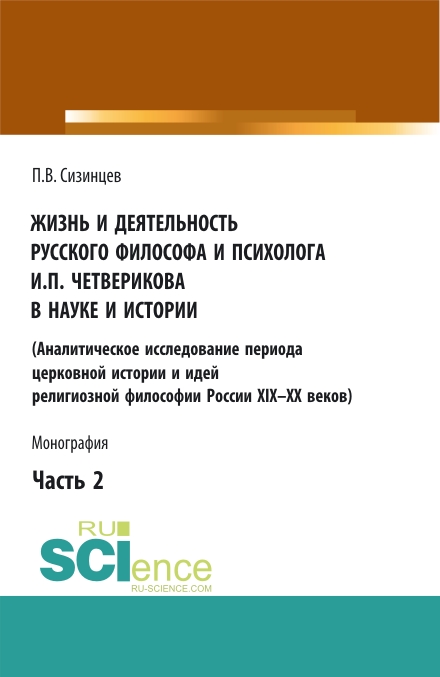 П.В. Сизинцев

ЖИЗНЬ И ДЕЯТЕЛЬНОСТЬ РУССКОГО ФИЛОСОФА И ПСИХОЛОГА И.П. ЧЕТВЕРИКОВА В НАУКЕ И ИСТОРИИ

(Аналитическое исследование периода церковной истории и идей религиозной философии России XIX–XX веков)

Монография

Часть 2

RU SCIence RU-SCIENCE.COM